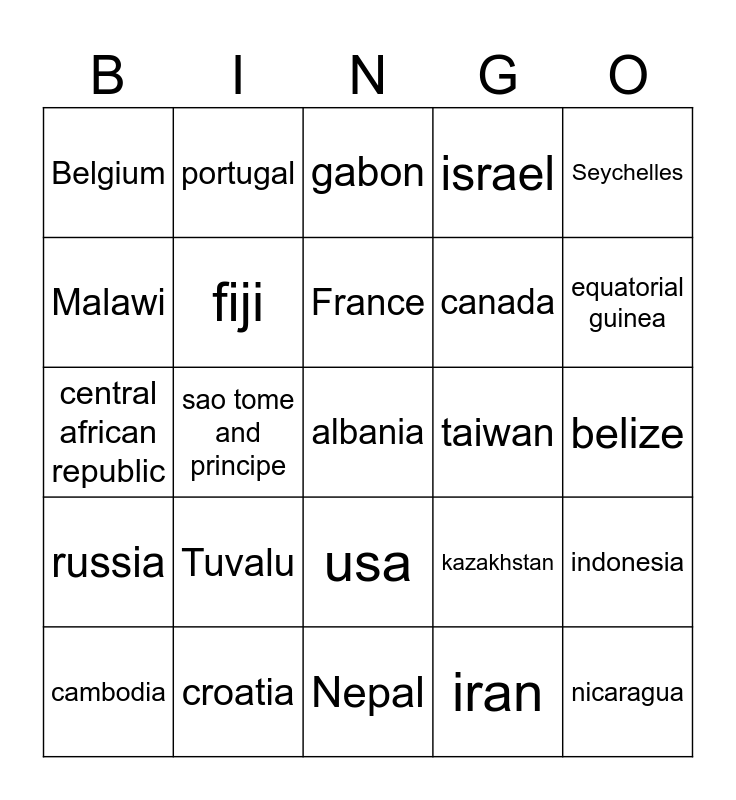 | B | I | N | G | O |
|---|---|---|---|---|
| Belgium | portugal | gabon | israel | Seychelles |
| Malawi | fiji | France | canada | equatorial guinea |
| central african republic | sao tome and principe | albania | taiwan | belize |
| russia | Tuvalu | usa | kazakhstan | indonesia |
| cambodia | croatia | Nepal | iran | nicaragua |